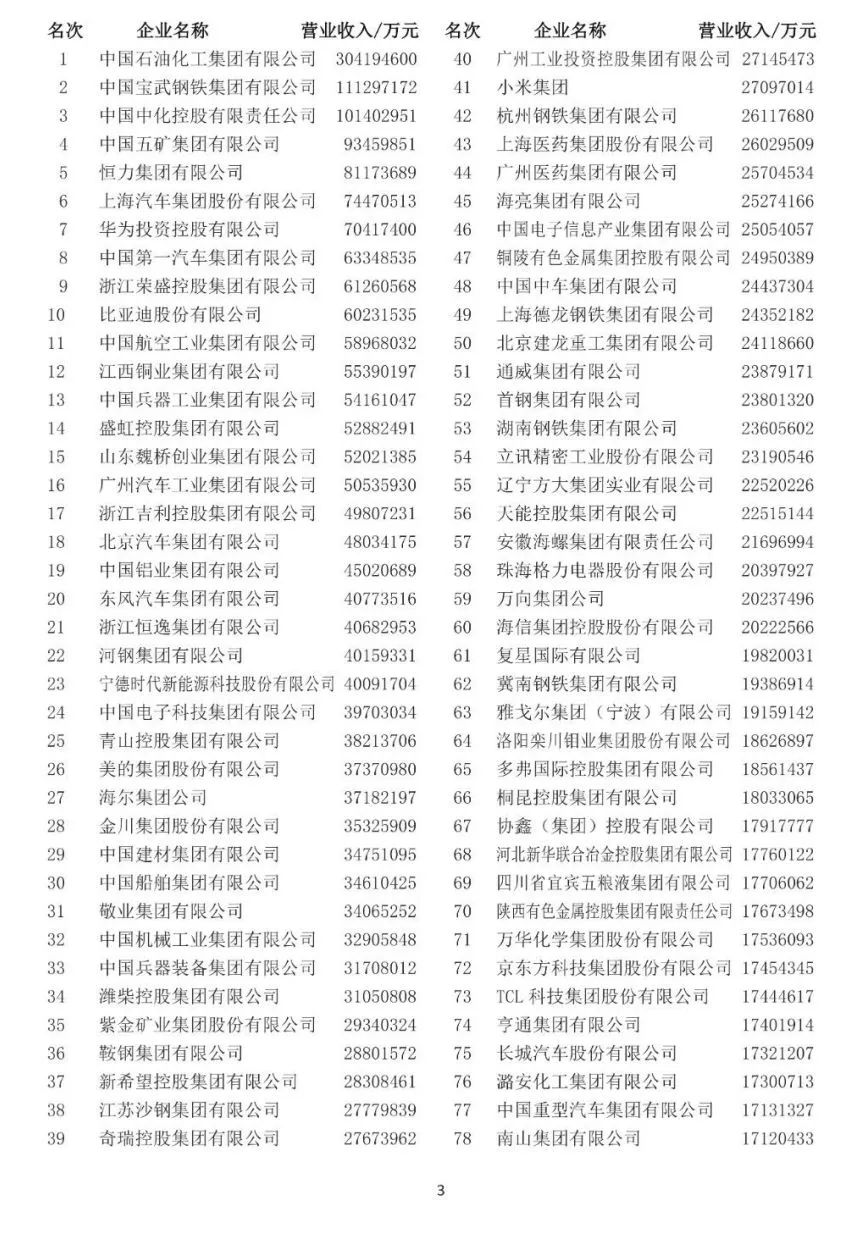 | 名次 | 企业名称 | 营业收入/万元 |
|---|---|---|
| 1 | 中国石油化工集团有限公司 | 304194600 |
| 2 | 中国宝武钢铁集团有限公司 | 111297172 |
| 3 | 中国中化控股有限责任公司 | 101402951 |
| 4 | 中国五矿集团有限公司 | 93459851 |
| 5 | 恒力集团有限公司 | 81173689 |
| 6 | 上海汽车集团股份有限公司 | 74470513 |
| 7 | 华为投资控股有限公司 | 70417400 |
| 8 | 中国第一汽车集团有限公司 | 63348535 |
| 9 | 浙江荣盛控股集团有限公司 | 61260568 |
| 10 | 比亚迪股份有限公司 | 60231535 |
| 11 | 中国航空工业集团有限公司 | 58968032 |
| 12 | 江西铜业集团有限公司 | 55390197 |
| 13 | 中国兵器工业集团有限公司 | 54161047 |
| 14 | 盛虹控股集团有限公司 | 52882491 |
| 15 | 山东魏桥创业集团有限公司 | 52021385 |
| 16 | 广州汽车工业集团有限公司 | 50535930 |
| 17 | 浙江吉利控股集团有限公司 | 49807231 |
| 18 | 北京汽车集团有限公司 | 48034175 |
| 19 | 中国铝业集团有限公司 | 45020689 |
| 20 | 东风汽车集团有限公司 | 40773516 |
| 21 | 浙江恒逸集团有限公司 | 40682953 |
| 22 | 河钢集团有限公司 | 40159331 |
| 23 | 宁德时代新能源科技股份有限公司 | 40091704 |
| 24 | 中国电子科技集团有限公司 | 39703034 |
| 25 | 青山控股集团有限公司 | 38213706 |
| 26 | 美的集团股份有限公司 | 37370980 |
| 27 | 海尔集团公司 | 37182197 |
| 28 | 金川集团股份有限公司 | 35325909 |
| 29 | 中国建材集团有限公司 | 34751095 |
| 30 | 中国船舶集团有限公司 | 34610425 |
| 31 | 敬业集团有限公司 | 34065252 |
| 32 | 中国机械工业集团有限公司 | 32905848 |
| 33 | 中国兵器装备集团有限公司 | 31708012 |
| 34 | 潍柴控股集团有限公司 | 31050808 |
| 35 | 紫金矿业集团股份有限公司 | 29340324 |
| 36 | 鞍钢集团有限公司 | 28801572 |
| 37 | 新希望控股集团有限公司 | 28308461 |
| 38 | 江苏沙钢集团有限公司 | 27779839 |
| 39 | 奇瑞控股集团有限公司 | 27673962 |

| 名次 | 企业名称 | 营业收入/万元 |
|---|---|---|
| 40 | 广州工业投资控股集团有限公司 | 27145473 |
| 41 | 小米集团 | 27097014 |
| 42 | 杭州钢铁集团有限公司 | 26117680 |
| 43 | 上海医药集团股份有限公司 | 26029509 |
| 44 | 广州医药集团有限公司 | 25704534 |
| 45 | 海亮集团有限公司 | 25274166 |
| 46 | 中国电子信息产业集团有限公司 | 25054057 |
| 47 | 铜陵有色金属集团控股有限公司 | 24950389 |
| 48 | 中国中车集团有限公司 | 24437304 |
| 49 | 上海德龙钢铁集团有限公司 | 24352182 |
| 50 | 北京建龙重工集团有限公司 | 24118660 |
| 51 | 通威集团有限公司 | 23879171 |
| 52 | 首钢集团有限公司 | 23801320 |
| 53 | 湖南钢铁集团有限公司 | 23605602 |
| 54 | 立讯精密工业股份有限公司 | 23190546 |
| 55 | 辽宁方大集团实业有限公司 | 22520226 |
| 56 | 天能控股集团有限公司 | 22515144 |
| 57 | 安徽海螺集团有限责任公司 | 21696994 |
| 58 | 珠海格力电器股份有限公司 | 20397927 |
| 59 | 万向集团公司 | 20237496 |
| 60 | 海信集团控股股份有限公司 | 20222566 |
| 61 | 复星国际有限公司 | 19820031 |
| 62 | 冀南钢铁集团有限公司 | 19386914 |
| 63 | 雅戈尔集团（宁波）有限公司 | 19159142 |
| 64 | 洛阳栾川钼业集团股份有限公司 | 18626897 |
| 65 | 多弗国际控股集团有限公司 | 18561437 |
| 66 | 桐昆控股集团有限公司 | 18033065 |
| 67 | 协鑫（集团）控股有限公司 | 17917777 |
| 68 | 河北新华联合冶金控股集团有限公司 | 17760122 |
| 69 | 四川省宜宾五粮液集团有限公司 | 17706062 |
| 70 | 陕西有色金属控股集团有限责任公司 | 17673498 |
| 71 | 万华化学集团股份有限公司 | 17536093 |
| 72 | 京东方科技集团股份有限公司 | 17454345 |
| 73 | TCL 科技集团股份有限公司 | 17444617 |
| 74 | 亨通集团有限公司 | 17401914 |
| 75 | 长城汽车股份有限公司 | 17321207 |
| 76 | 潞安化工集团有限公司 | 17300713 |
| 77 | 中国重型汽车集团有限公司 | 17131327 |
| 78 | 南山集团有限公司 | 17120433 |

3